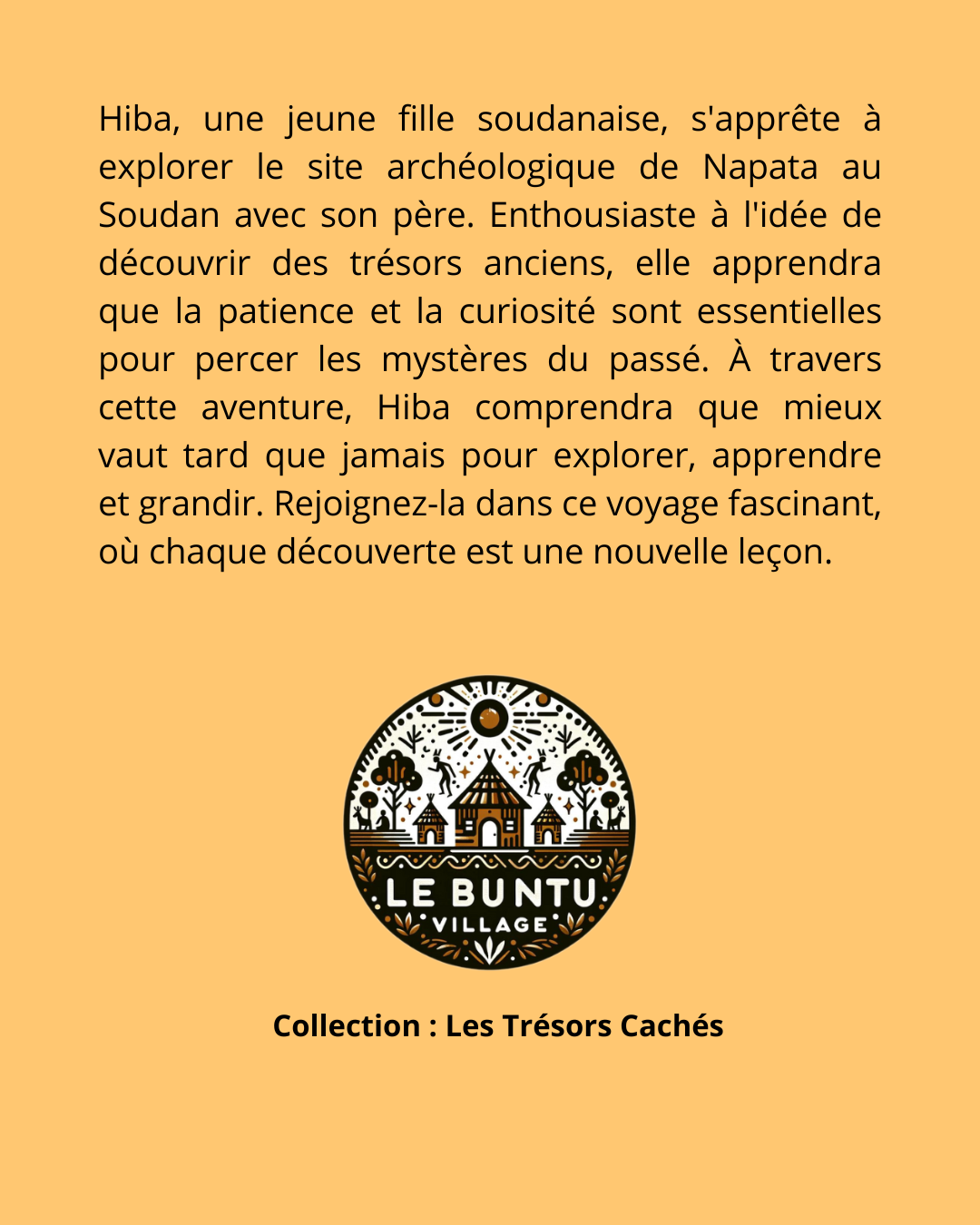 Hiba, une jeune fille soudanaise, s'apprête à explorer le site archéologique de Napata au Soudan avec son père. Enthousiaste à l'idée de découvrir des trésors anciens, elle apprendra que la patience et la curiosité sont essentielles pour percer les mystères du passé. À travers cette aventure, Hiba comprendra que mieux vaut tard que jamais pour explorer, apprendre et grandir. Rejoignez-la dans ce voyage fascinant, où chaque découverte est une nouvelle leçon.

LE BUNTU
VILLAGE

Collection : Les Trésors Cachés